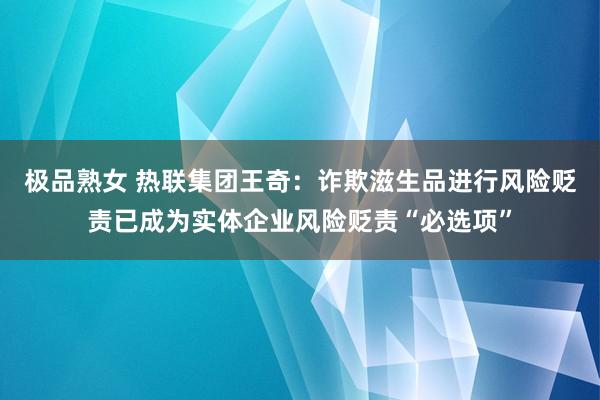 极品熟女 热联集团王奇：诈欺滋生品进行风险贬责已成为实体企业风险贬责“必选项”